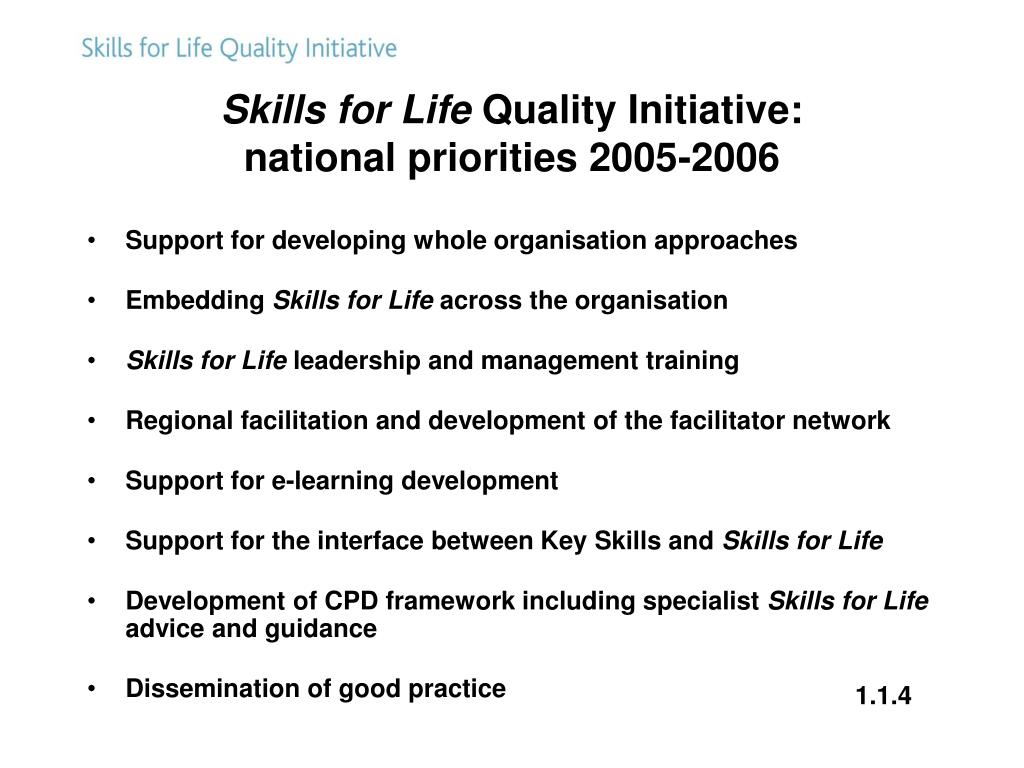 Skills for Life Quality Initiative

Skills for Life Quality Initiative: national priorities 2005-2006

• Support for developing whole organisation approaches

• Embedding Skills for Life across the organisation

• Skills for Life leadership and management training

• Regional facilitation and development of the facilitator network

• Support for e-learning development

• Support for the interface between Key Skills and Skills for Life

• Development of CPD framework including specialist Skills for Life advice and guidance

• Dissemination of good practice

1.1.4